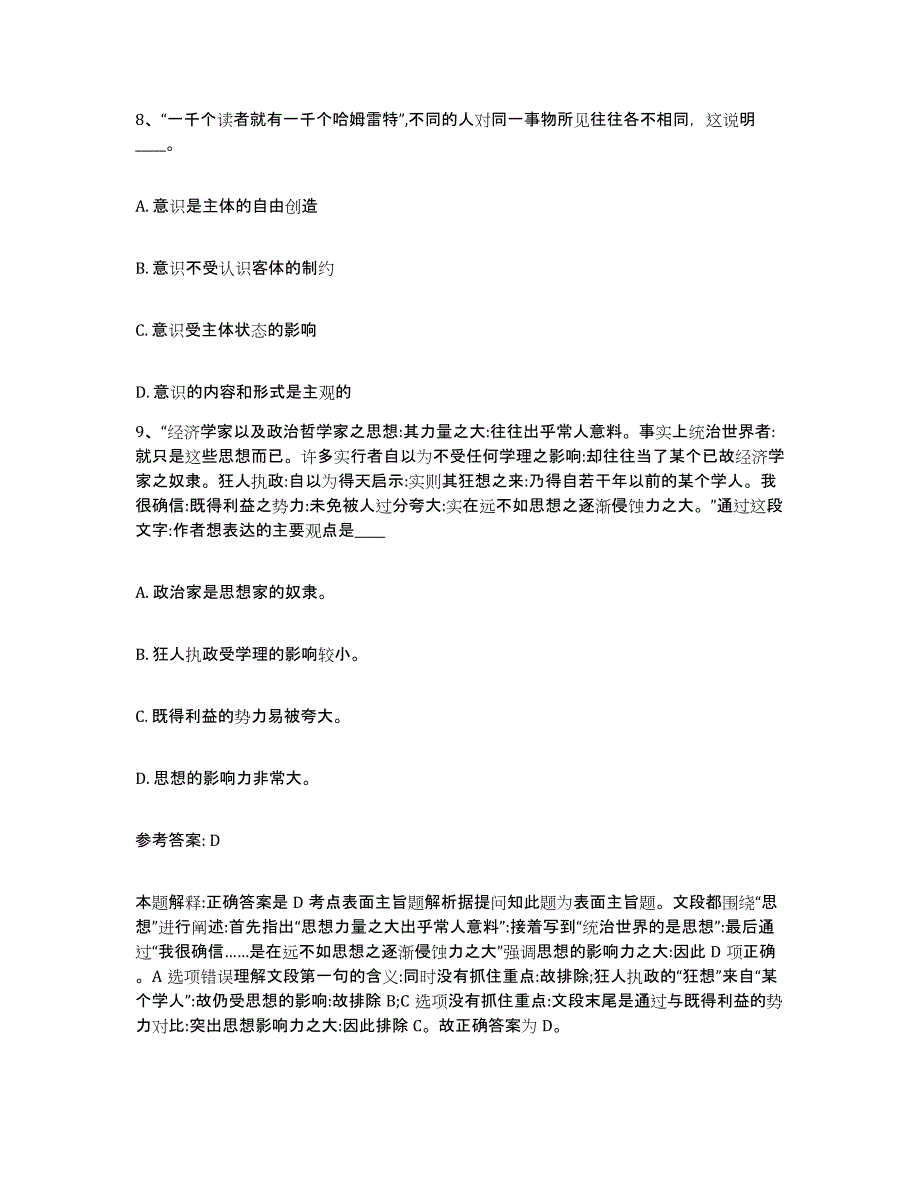 8、“一千个读者就有一千个哈姆雷特”,不同的人对同一事物所见往往各不相同，这说明____。

A. 意识是主体的自由创造

B. 意识不受认识客体的制约

C. 意识受主体状态的影响

D. 意识的内容和形式是主观的

9、“经济学家以及政治哲学家之思想:其力量之大:往往出乎常人意料。事实上统治世界者:就只是这些思想而已。许多实行者自以为不受任何学理之影响:却往往当了某个已故经济学家之奴隶。狂人执政:自以为得天启示:实则其狂想之来:乃得自若干年以前的某个学人。我很确信:既得利益之势力:未免被人过分夸大:实在远不如思想之逐渐侵蚀力之大。”通过这段文字:作者想表达的主要观点是____

A. 政治家是思想家的奴隶。

B. 狂人执政受学理的影响较小。

C. 既得利益的势力易被夸大。

D. 思想的影响力非常大。

参考答案: D

本题解释:正确答案是 D 考点表面主旨题解析据提问知此题为表面主旨题。文段都围绕“思想”进行阐述:首先指出“思想力量之大出乎常人意料”:接着写到“统治世界的是思想”:最后通过“我很确信……是在远不如思想之逐渐侵蚀力之大”强调思想的影响力之大:因此 D 项正确。A 选项错误理解文段第一句的含义:同时没有抓住重点:故排除;狂人执政的“狂想”来自“某个学人”:故仍受思想的影响:故排除 B;C 选项没有抓住重点:文段末尾是通过与既得利益的势力对比:突出思想影响力之大:因此排除 C。故正确答案为 D。